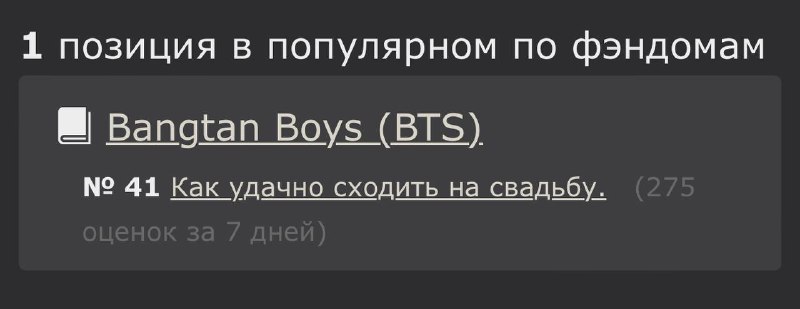 1 позиция в популярном по фэндомам

Bangtan Boys (BTS)

№ 41 Как удачно сходить на свадьбу. (275 оценок за 7 дней)